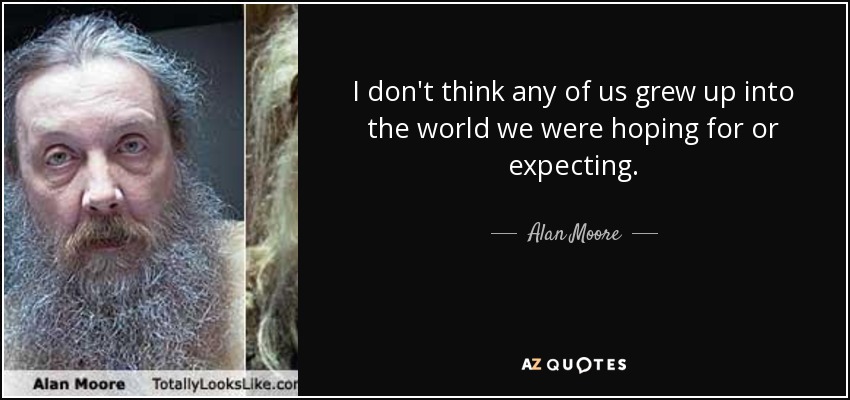 Alan Moore TotallyLooksLike.cor

I don't think any of us grew up into the world we were hoping for or expecting.

— Alan Moore —

AZ QUOTES